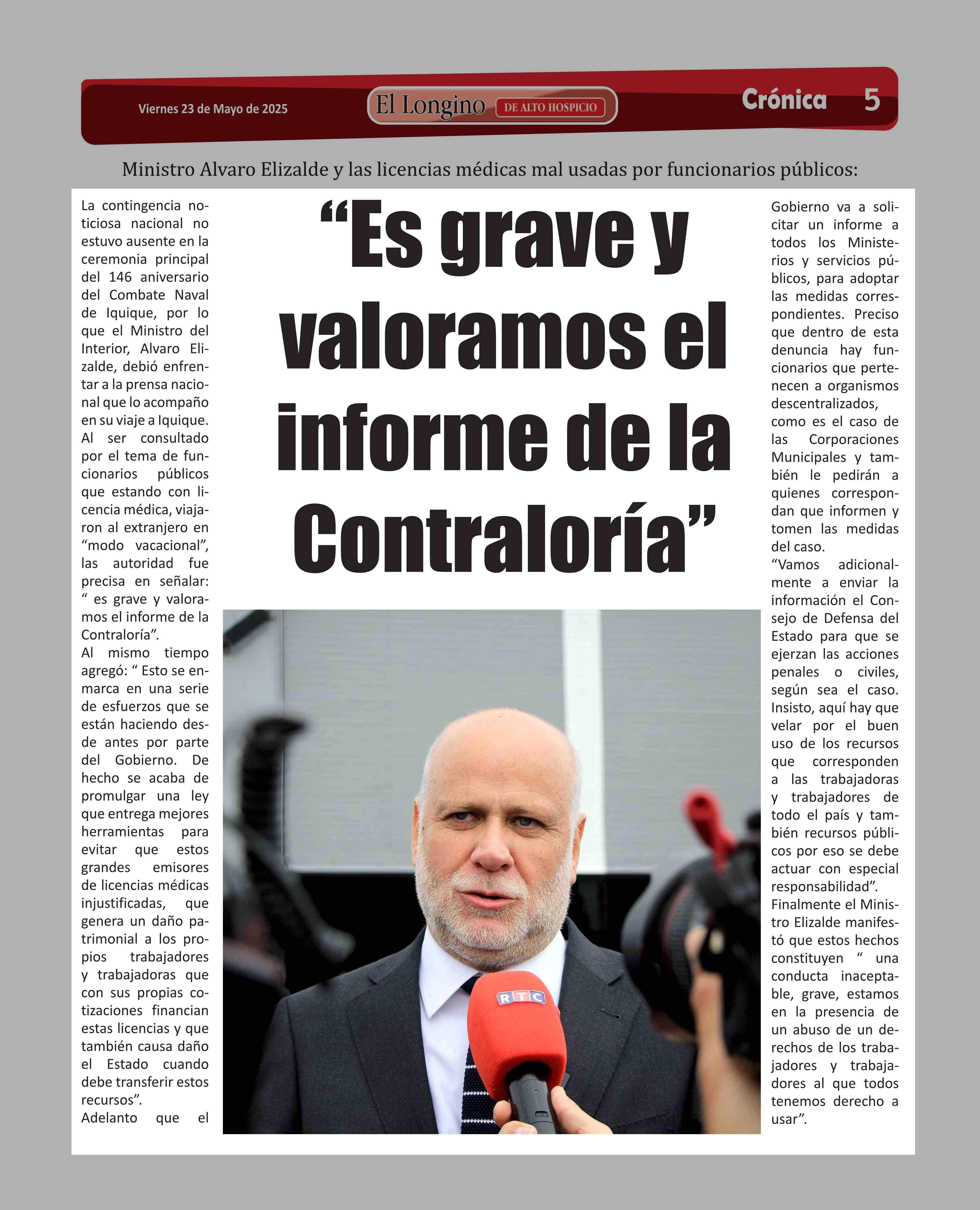 Viernes 23 de Mayo de 2025

El Longino DE ALTO HOSPICIO

Crónica 5

Ministro Alvaro Elizalde y las licencias médicas mal usadas por funcionarios públicos:

“Es grave y valoramos el informe de la Contraloría”

La contingencia noticiosa nacional no estuvo ausente en la ceremonia principal del 146 aniversario del Combate Naval de Iquique, por lo que el Ministro del Interior, Alvaro Elizalde, debió enfrentar a la prensa nacional que lo acompaño en su viaje a Iquique.
Al ser consultado por el tema de funcionarios públicos que estando con licencia médica, viajaron al extranjero en “modo vacacional”, las autoridad fue precisa en señalar: “ es grave y valoramos el informe de la Contraloría”.
Al mismo tiempo agregó: “ Esto se enmarca en una serie de esfuerzos que se están haciendo desde antes por parte del Gobierno. De hecho se acaba de promulgar una ley que entrega mejores herramientas para evitar que estos grandes emisores de licencias médicas injustificadas, que genera un daño patrimonial a los propios trabajadores y trabajadoras que con sus propias cotizaciones financian estas licencias y que también causa daño el Estado cuando debe transferir estos recursos”.
Adelanto que el Gobierno va a solicitar un informe a todos los Ministerios y servicios públicos, para adoptar las medidas correspondientes. Preciso que dentro de esta denuncia hay funcionarios que pertenecen a organismos descentralizados, como es el caso de las Corporaciones Municipales y también le pedirán a quienes correspondan que informen y tomen las medidas del caso.
“Vamos adicionalmente a enviar la información el Consejo de Defensa del Estado para que se ejerzan las acciones penales o civiles, según sea el caso. Insisto, aquí hay que velar por el buen uso de los recursos que corresponden a las trabajadoras y trabajadores de todo el país y también recursos públicos por eso se debe actuar con especial responsabilidad”.
Finalmente el Ministro Elizalde manifestó que estos hechos constituyen “ una conducta inaceptable, grave, estamos en la presencia de un abuso de un derechos de los trabajadores y trabajadores al que todos tenemos derecho a usar”.

RTC